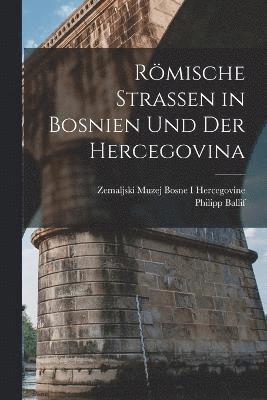 Römische Strassen in Bosnien Und Der Hercegovina

Zemaljski Muzej Bosne I Hercegovine
Philipp Ballif